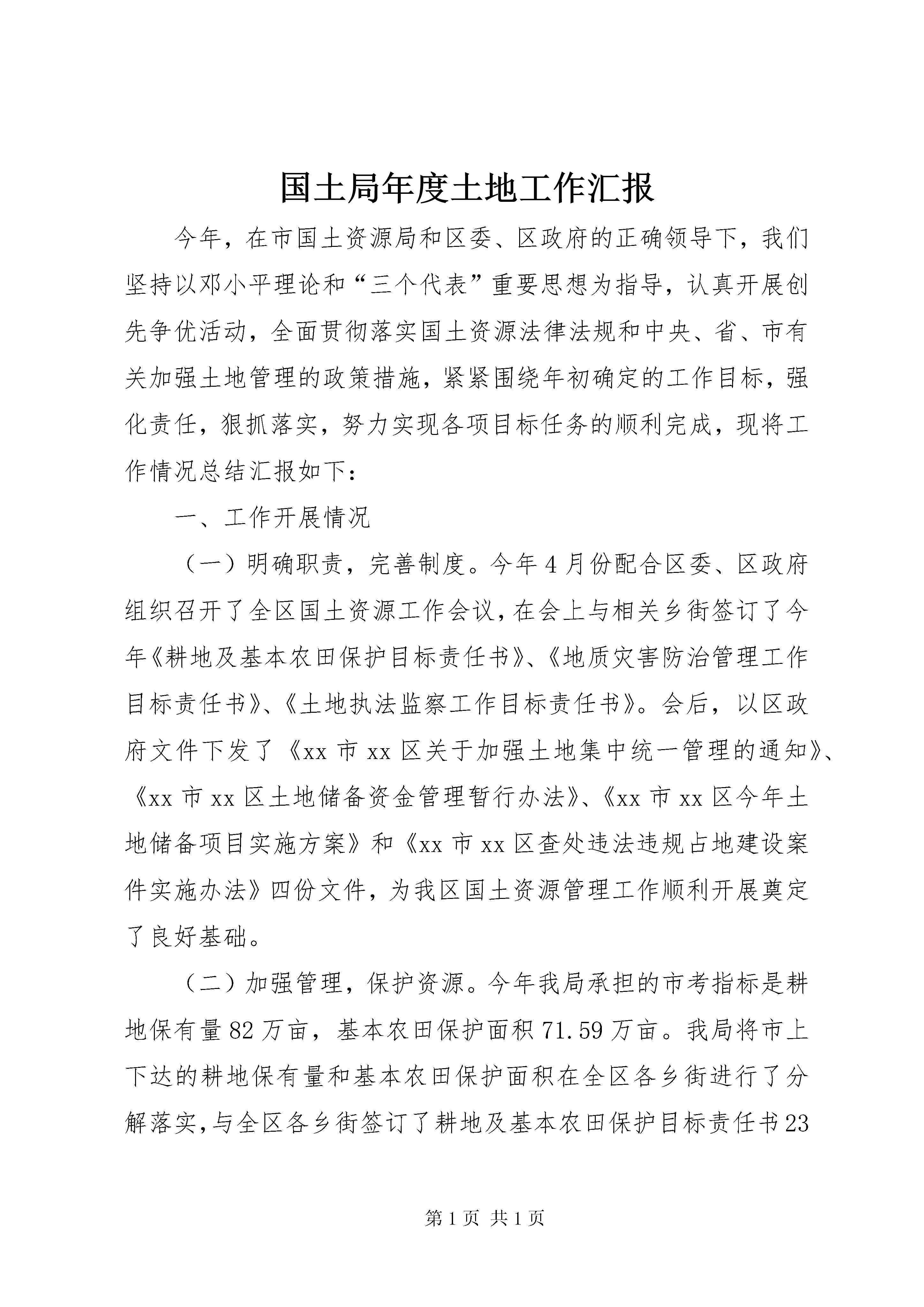 国土局年度土地工作汇报

今年，在市国土资源局和区委、区政府的正确领导下，我们坚持以邓小平理论和“三个代表”重要思想为指导，认真开展创先争优活动，全面贯彻落实国土资源法律法规和中央、省、市有关加强土地管理的政策措施，紧紧围绕年初确定的工作目标，强化责任，狠抓落实，努力实现各项目标任务的顺利完成，现将工作情况总结汇报如下：

一、工作开展情况

（一）明确职责，完善制度。今年4月份配合区委、区政府组织召开了全区国土资源工作会议，在会上与相关乡街签订了今年《耕地及基本农田保护目标责任书》、《地质灾害防治管理工作目标责任书》、《土地执法监察工作目标责任书》。会后，以区政府文件下发了《xx市xx区关于加强土地集中统一管理的通知》、《xx市xx区土地储备资金管理暂行办法》、《xx市xx区今年土地储备项目实施方案》和《xx市xx区查处违法违规占地建设案件实施办法》四份文件，为我区国土资源管理工作顺利开展奠定了良好基础。

（二）加强管理，保护资源。今年我局承担的市考指标是耕地保有量82万亩，基本农田保护面积71.59万亩。我局将市上下达的耕地保有量和基本农田保护面积在全区各乡街进行了分解落实，与全区各乡街签订了耕地及基本农田保护目标责任书23

第1页 共1页